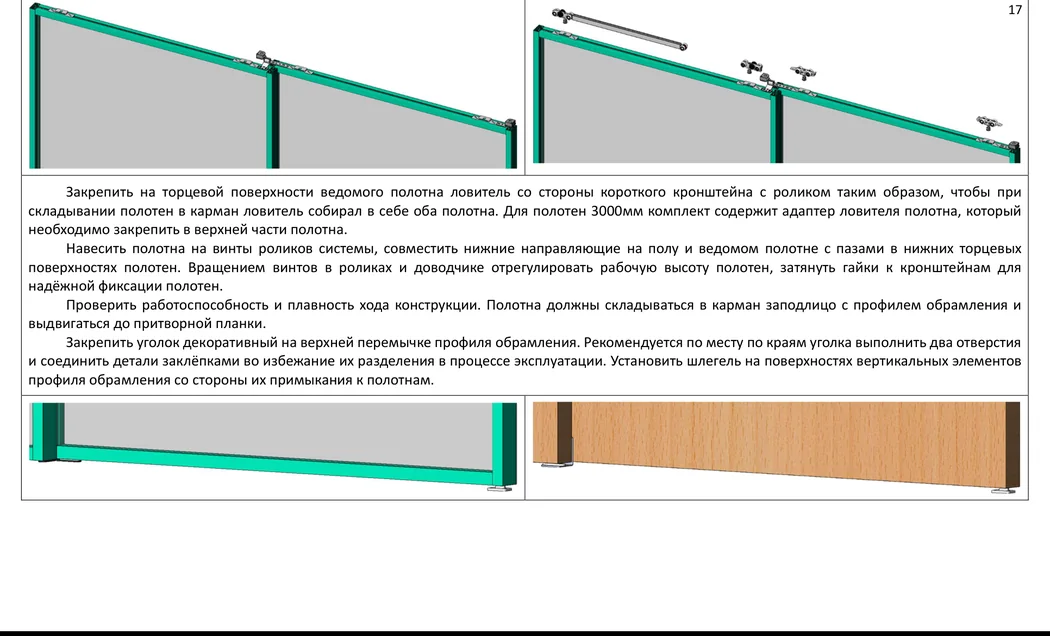 17

Закрепить на торцевой поверхности ведомого полотна ловитель со стороны короткого кронштейна с роликом таким образом, чтобы при складывании полотен в карман ловитель собирал в себе оба полотна. Для полотен 3000мм комплект содержит адаптер ловителя полотна, который необходимо закрепить в верхней части полотна.

Навесить полотна на винты роликов системы, совместить нижние направляющие на полу и ведомом полотне с пазами в нижних торцевых поверхностях полотен. Вращением винтов в роликах и доводчике отрегулировать рабочую высоту полотен, затянуть гайки к кронштейнам для надёжной фиксации полотен.

Проверить работоспособность и плавность хода конструкции. Полотна должны складываться в карман заподлицо с профилем обрамления и выдвигаться до притворной планки.

Закрепить уголок декоративный на верхней перемычке профиля обрамления. Рекомендуется по месту по краям уголка выполнить два отверстия и соединить детали заклёпками во избежание их разделения в процессе эксплуатации. Установить шлегель на поверхностях вертикальных элементов профиля обрамления со стороны их примыкания к полотнам.